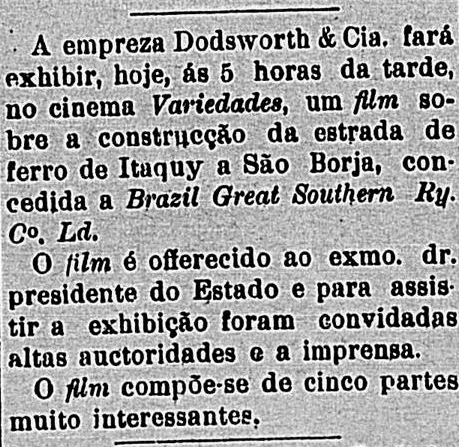 A empreza Dodsworth & Cia. fará exhibir, hoje, ás 5 horas da tarde, no cinema Variedades, um film sobre a construcção da estrada de ferro de Itaquy a São Borja, concedida a Brazil Great Southern Ry. Co. Ld.

O film é offerecido ao exmo. dr. presidente do Estado e para assistir a exhibição foram convidadas altas auctoridades e a imprensa.

O film compõe-se de cinco partes muito interessantes.